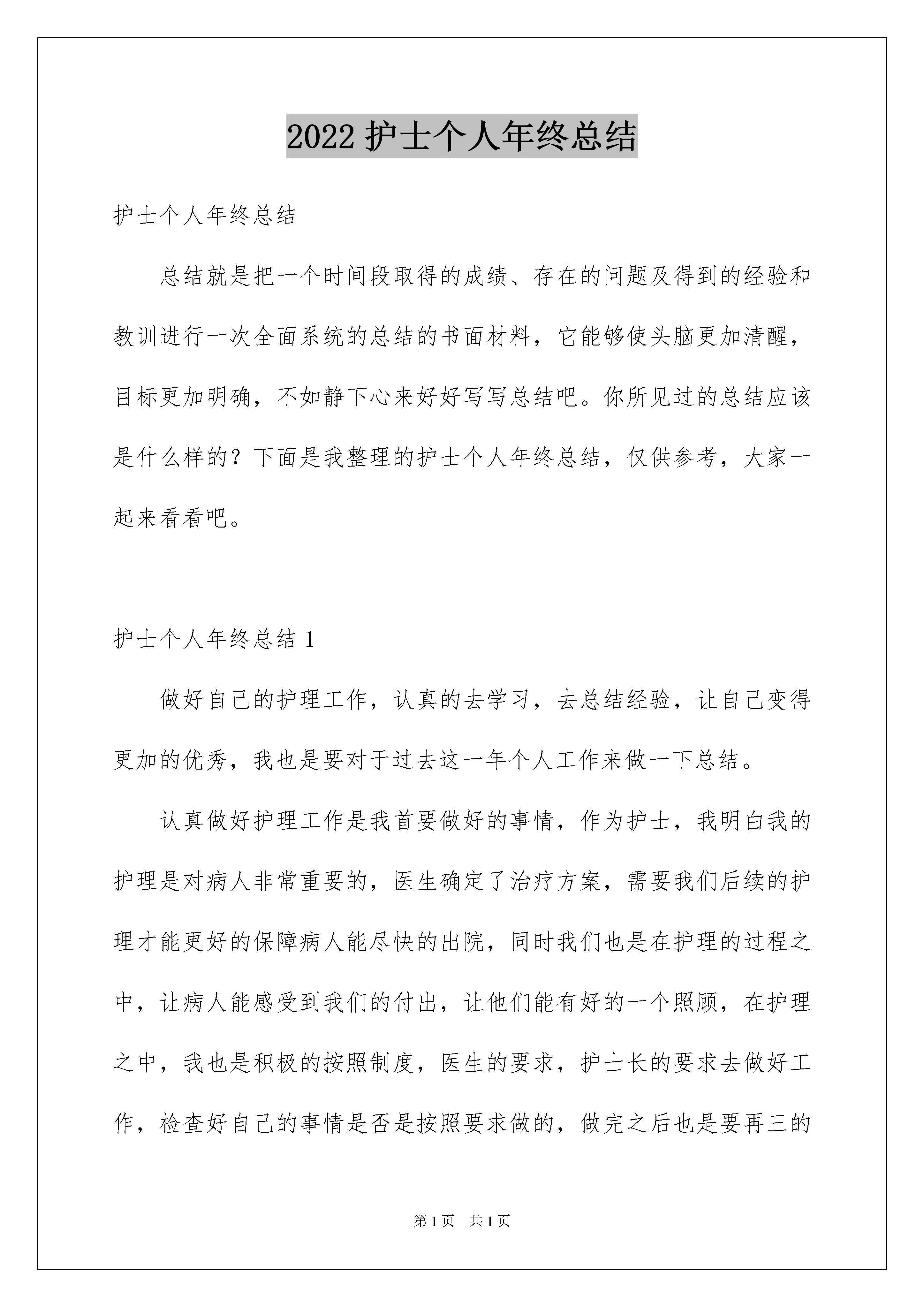 2022 护士个人年终总结

护士个人年终总结

总结就是把一个时间段取得的成绩、存在的问题及得到的经验和教训进行一次全面系统的总结的书面材料，它能够使头脑更加清醒，目标更加明确，不如静下心来好好写写总结吧。你所见过的总结应该是什么样的？下面是我整理的护士个人年终总结，仅供参考，大家一起来看看吧。

护士个人年终总结 1

做好自己的护理工作，认真的去学习，去总结经验，让自己变得更加的优秀，我也是要对于过去这一年个人工作来做一下总结。

认真做好护理工作是我首要做好的事情，作为护士，我明白我的护理是对病人非常重要的，医生确定了治疗方案，需要我们后续的护理才能更好的保障病人能尽快的出院，同时我们也是在护理的过程之中，让病人能感受到我们的付出，让他们能有好的一个照顾，在护理之中，我也是积极的按照制度，医生的要求，护士长的要求去做好工作，检查好自己的事情是否是按照要求做的，做完之后也是要再三的

第 1 页 共 1 页